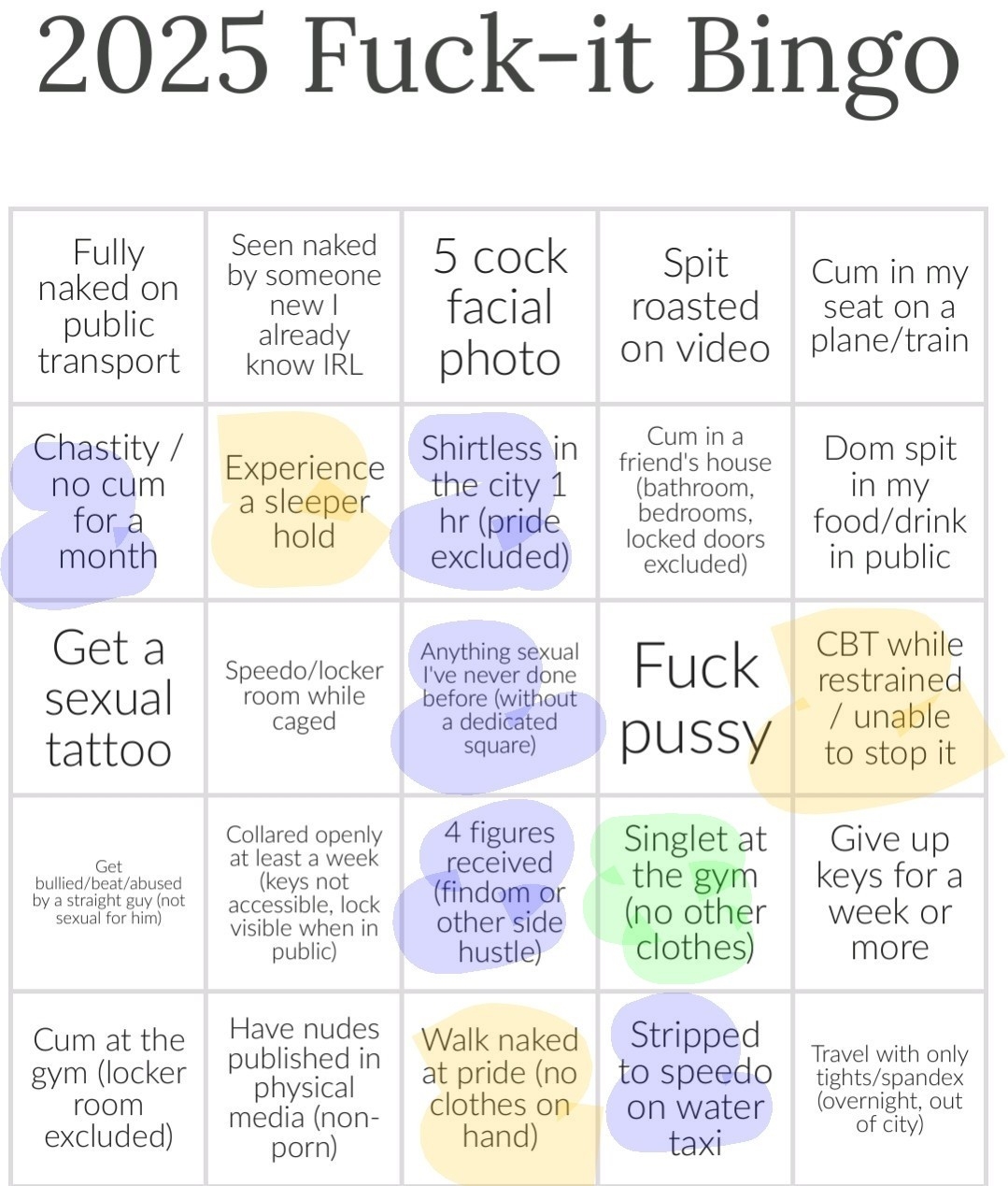 2025 Fuck-it Bingo

| Fully naked on public transport | Seen naked by someone new I already know IRL | 5 cock facial photo | Spit roasted on video | Cum in my seat on a plane/train |
|---|---|---|---|---|
| Chastity / no cum for a month | Experience a sleeper hold | Shirtless in the city 1 hr (pride excluded) | Cum in a friend's house (bathroom, bedrooms, locked doors excluded) | Dom spit in my food/drink in public |
| Get a sexual tattoo | Speedo/locker room while caged | Anything sexual I've never done before (without a dedicated square) | Fuck pussy | CBT while restrained / unable to stop it |
| Get bullied/beat/abused by a straight guy (not sexual for him) | Collared openly at least a week (keys not accessible, lock visible when in public) | 4 figures received (findom or other side hustle) | Singlet at the gym (no other clothes) | Give up keys for a week or more |
| Cum at the gym (locker room excluded) | Have nudes published in physical media (non-porn) | Walk naked at pride (no clothes on hand) | Stripped to speedo on water taxi | Travel with only tights/spandex (overnight, out of city) |